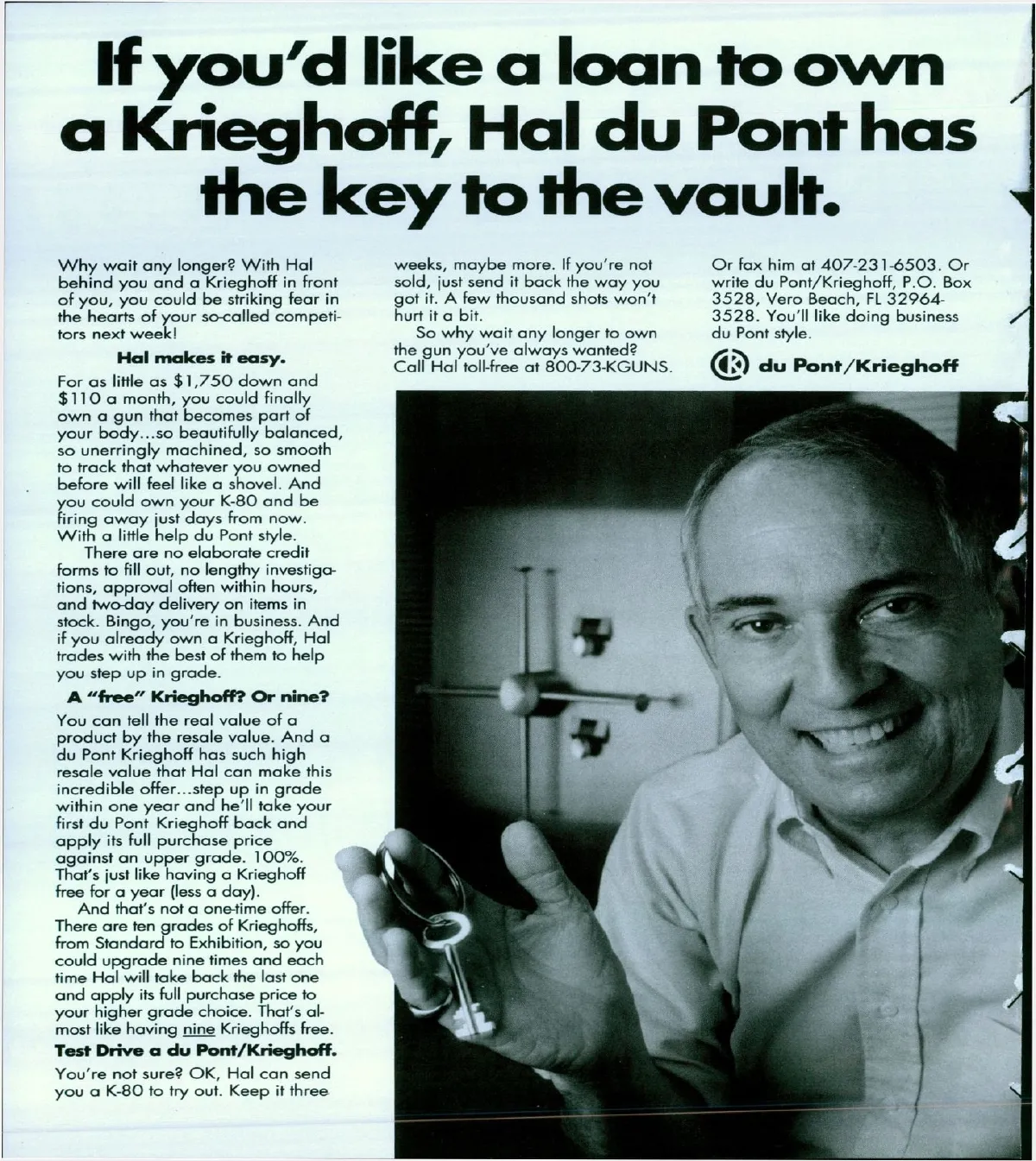 If you'd like a loan to own a Krieghoff, Hal du Pont has the key to the vault.

Why wait any longer? With Hal behind you and a Krieghoff in front of you, you could be striking fear in the hearts of your so-called competitors next week!

Hal makes it easy.

For as little as $1,750 down and $110 a month, you could finally own a gun that becomes part of your body...so beautifully balanced, so unerringly machined, so smooth to track that whatever you owned before will feel like a shovel. And you could own your K-80 and be firing away just days from now. With a little help du Pont style.

There are no elaborate credit forms to fill out, no lengthy investigations, approval often within hours, and two-day delivery on items in stock. Bingo, you're in business. And if you already own a Krieghoff, Hal trades with the best of them to help you step up in grade.

A "free" Krieghoff? Or nine?

You can tell the real value of a product by the resale value. And a du Pont Krieghoff has such high resale value that Hal can make this incredible offer...step up in grade within one year and he'll take your first du Pont Krieghoff back and apply its full purchase price against an upper grade. 100%. That's just like having a Krieghoff free for a year (less a day).

And that's not a one-time offer. There are ten grades of Krieghoffs, from Standard to Exhibition, so you could upgrade nine times and each time Hal will take back the last one and apply its full purchase price to your higher grade choice. That's almost like having nine Krieghoffs free.

Test Drive a du Pont/Krieghoff.

You're not sure? OK, Hal can send you a K-80 to try out. Keep it three weeks, maybe more. If you're not sold, just send it back the way you got it. A few thousand shots won't hurt it a bit.

So why wait any longer to own the gun you've always wanted? Call Hal toll-free at 800-73-KGUNS.

Or fax him at 407-231-6503. Or write du Pont/Krieghoff, P.O. Box 3528, Vero Beach, FL 32964-3528. You'll like doing business du Pont style.

du Pont/Krieghoff